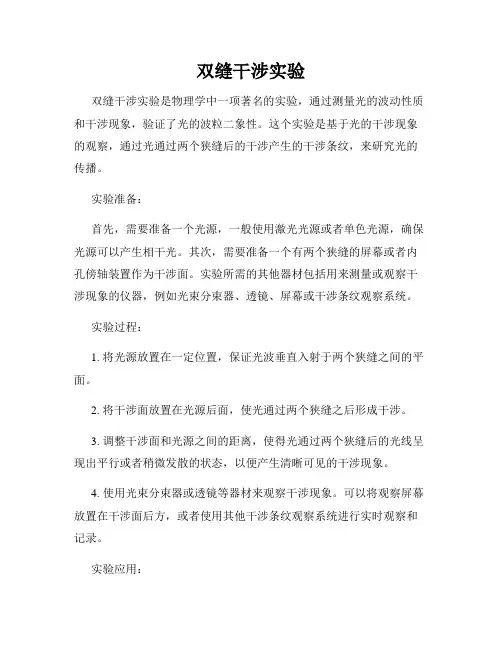 双缝干涉实验

双缝干涉实验是物理学中一项著名的实验，通过测量光的波动性质和干涉现象，验证了光的波粒二象性。这个实验是基于光的干涉现象的观察，通过光通过两个狭缝后的干涉产生的干涉条纹，来研究光的传播。

实验准备：

首先，需要准备一个光源，一般使用激光光源或者单色光源，确保光源可以产生相干光。其次，需要准备一个有两个狭缝的屏幕或者内孔傍轴装置作为干涉面。实验所需的其他器材包括用来测量或观察干涉现象的仪器，例如光束分束器、透镜、屏幕或干涉条纹观察系统。

实验过程：

1. 将光源放置在一定位置，保证光波垂直入射于两个狭缝之间的平面。

2. 将干涉面放置在光源后面，使光通过两个狭缝之后形成干涉。

3. 调整干涉面和光源之间的距离，使得光通过两个狭缝后的光线呈现出平行或者稍微发散的状态，以便产生清晰可见的干涉现象。

4. 使用光束分束器或透镜等器材来观察干涉现象。可以将观察屏幕放置在干涉面后方，或者使用其他干涉条纹观察系统进行实时观察和记录。

实验应用：